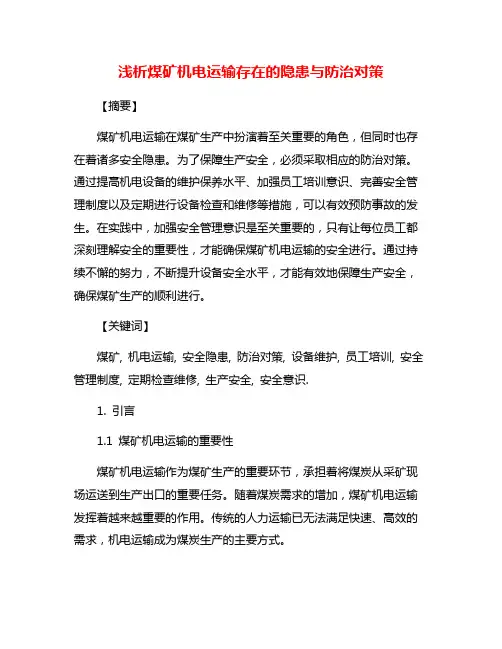 浅析煤矿机电运输存在的隐患与防治对策

【摘要】

煤矿机电运输在煤矿生产中扮演着至关重要的角色，但同时也存在着诸多安全隐患。为了保障生产安全，必须采取相应的防治对策。通过提高机电设备的维护保养水平、加强员工培训意识、完善安全管理制度以及定期进行设备检查和维修等措施，可以有效预防事故的发生。在实践中，加强安全管理意识是至关重要的，只有让每位员工都深刻理解安全的重要性，才能确保煤矿机电运输的安全进行。通过持续不懈的努力，不断提升设备安全水平，才能有效地保障生产安全，确保煤矿生产的顺利进行。

【关键词】

煤矿, 机电运输, 安全隐患, 防治对策, 设备维护, 员工培训, 安全管理制度, 定期检查维修, 生产安全, 安全意识.

1. 引言

1.1 煤矿机电运输的重要性

煤矿机电运输作为煤矿生产的重要环节，承担着将煤炭从采矿现场运送到生产出口的重要任务。随着煤炭需求的增加，煤矿机电运输发挥着越来越重要的作用。传统的人力运输已无法满足快速、高效的需求，机电运输成为煤炭生产的主要方式。